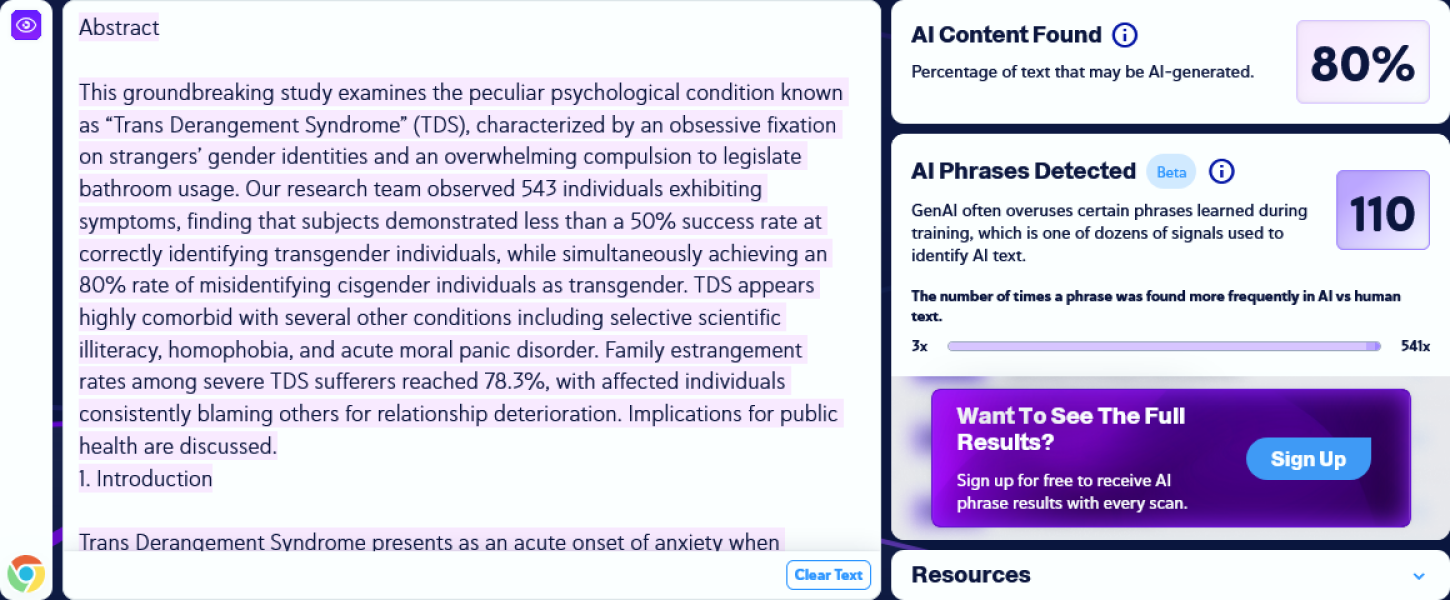 Abstract

This groundbreaking study examines the peculiar psychological condition known as “Trans Derangement Syndrome” (TDS), characterized by an obsessive fixation on strangers’ gender identities and an overwhelming compulsion to legislate bathroom usage. Our research team observed 543 individuals exhibiting symptoms, finding that subjects demonstrated less than a 50% success rate at correctly identifying transgender individuals, while simultaneously achieving an 80% rate of misidentifying cisgender individuals as transgender. TDS appears highly comorbid with several other conditions including selective scientific illiteracy, homophobia, and acute moral panic disorder. Family estrangement rates among severe TDS sufferers reached 78.3%, with affected individuals consistently blaming others for relationship deterioration. Implications for public health are discussed.
1. Introduction

Trans Derangement Syndrome presents as an acute onset of anxiety when

Clear Text

AI Content Found

Percentage of text that may be AI-generated.

80%

AI Phrases Detected Beta

GenAI often overuses certain phrases learned during training, which is one of dozens of signals used to identify AI text.

110

The number of times a phrase was found more frequently in AI vs human text.

3x 541x

Want To See The Full Results?

Sign up for free to receive AI phrase results with every scan.

Sign Up

Resources